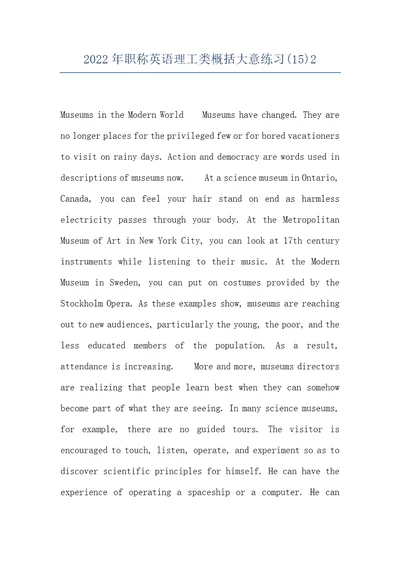 2022年职称英语理工类概括大意练习(15)2

Museums in the Modern World Museums have changed. They are no longer places for the privileged few or for bored vacationers to visit on rainy days. Action and democracy are words used in descriptions of museums now. At a science museum in Ontario, Canada, you can feel your hair stand on end as harmless electricity passes through your body. At the Metropolitan Museum of Art in New York City, you can look at 17th century instruments while listening to their music. At the Modern Museum in Sweden, you can put on costumes provided by the Stockholm Opera. As these examples show, museums are reaching out to new audiences, particularly the young, the poor, and the less educated members of the population. As a result, attendance is increasing. More and more, museums directors are realizing that people learn best when they can somehow become part of what they are seeing. In many science museums, for example, there are no guided tours. The visitor is encouraged to touch, listen, operate, and experiment so as to discover scientific principles for himself. He can have the experience of operating a spaceship or a computer. He can